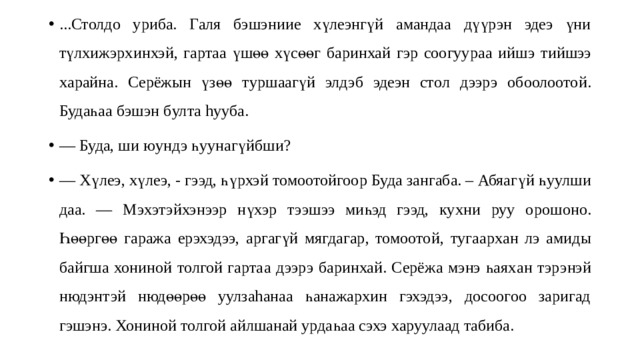 • ...Столдо уриба. Галя бэшэниие хүлеэнгүй амандаа дүүрэн эдеэ үни түлхижэрхинхэй, гартаа үшөө хүсөөг баринхай гэр соогуураа ийшэ тийшээ харайна. Серёжын үзөө туршаагүй элдэб эдеэн стол дээрэ обоолоотой. Будаһаа бэшэн булта һууба.

• — Буда, ши юундэ һуунагүйбши?

• — Хүлеэ, хүлеэ, - гээд, һүрхэй томоотойгоор Буда зангаба. – Абяагүй һуулши даа. — Мэхэтэйхэнээр нүхэр тээшээ миһэд гээд, кухни руу орошоно. Һөөргөө гаража ерэхэдээ, аргагүй мягдагар, томоотой, тугаархан лэ амиды байгша хониной толгой гартаа дээрэ баринхай. Серёжа мэнэ һаяхан тэрэнэй нюдэнтэй нюдөөрөө уулзаһанаа һанажархин гэхэдээ, досоогоо заригад гэшэнэ. Хониной толгой айлшанай урдаһаа сэхэ харуулаад табиба.